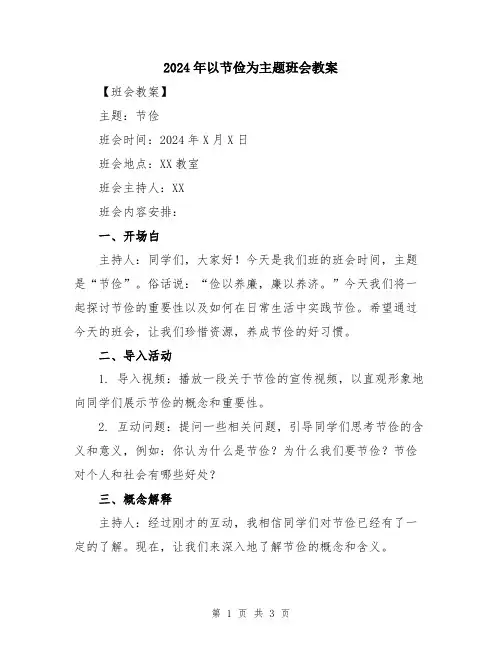 2024年以节俭为主题班会教案

【班会教案】

主题：节俭

班会时间：2024年X月X日

班会地点：XX教室

班会主持人：XX

班会内容安排：

一、开场白

主持人：同学们，大家好！今天是我们班的班会时间，主题是“节俭”。俗话说：“俭以养廉，廉以养济。”今天我们将一起探讨节俭的重要性以及如何在日常生活中实践节俭。希望通过今天的班会，让我们珍惜资源，养成节俭的好习惯。

二、导入活动

1. 导入视频：播放一段关于节俭的宣传视频，以直观形象地向同学们展示节俭的概念和重要性。

2. 互动问题：提问一些相关问题，引导同学们思考节俭的含义和意义，例如：你认为什么是节俭？为什么我们要节俭？节俭对个人和社会有哪些好处？

三、概念解释

主持人：经过刚才的互动，我相信同学们对节俭已经有了一定的了解。现在，让我们来深入地了解节俭的概念和含义。

第 1 页 共 3 页